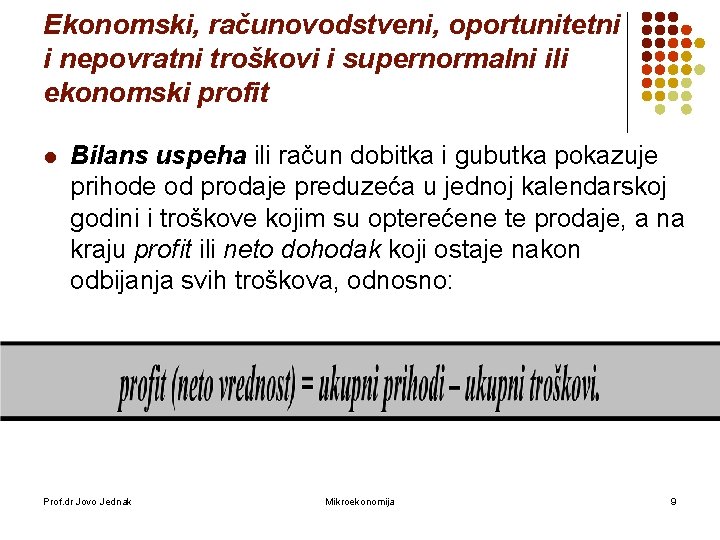 Ekonomski, računovodstveni, oportunitetni i nepovratni troškovi i supernormalni ili ekonomski profit

Bilans uspeha ili račun dobitka i gubutka pokazuje prihode od prodaje preduzeća u jednoj kalendarskoj godini i troškove kojim su opterećene te prodaje, a na kraju profit ili neto dohodak koji ostaje nakon odbijanja svih troškova, odnosno:

profit (neto vrednost) = ukupni prihodi – ukupni troškovi.

Prof.dr Jovo Jednak

Mikroekonomija

9